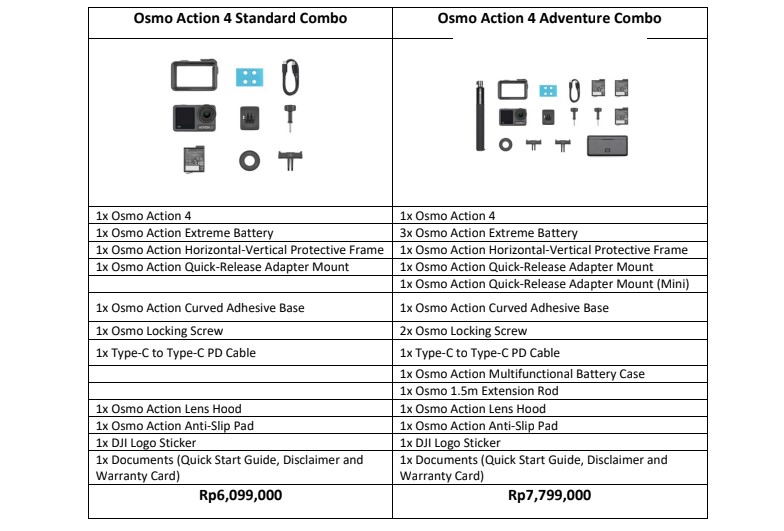 | Osmo Action 4 Standard Combo | Osmo Action 4 Adventure Combo |
|---|---|
| | |
| 1x Osmo Action 4 | 1x Osmo Action 4 |
| 1x Osmo Action Extreme Battery | 3x Osmo Action Extreme Battery |
| 1x Osmo Action Horizontal-Vertical Protective Frame | 1x Osmo Action Horizontal-Vertical Protective Frame |
| 1x Osmo Action Quick-Release Adapter Mount | 1x Osmo Action Quick-Release Adapter Mount |
| | 1x Osmo Action Quick-Release Adapter Mount (Mini) |
| 1x Osmo Action Curved Adhesive Base | 1x Osmo Action Curved Adhesive Base |
| 1x Osmo Locking Screw | 2x Osmo Locking Screw |
| 1x Type-C to Type-C PD Cable | 1x Type-C to Type-C PD Cable |
| | 1x Osmo Action Multifunctional Battery Case |
| | 1x Osmo 1.5m Extension Rod |
| 1x Osmo Action Lens Hood | 1x Osmo Action Lens Hood |
| 1x Osmo Action Anti-Slip Pad | 1x Osmo Action Anti-Slip Pad |
| 1x DJI Logo Sticker | 1x DJI Logo Sticker |
| 1x Documents (Quick Start Guide, Disclaimer and Warranty Card) | 1x Documents (Quick Start Guide, Disclaimer and Warranty Card) |
| Rp6,099,000 | Rp7,799,000 |